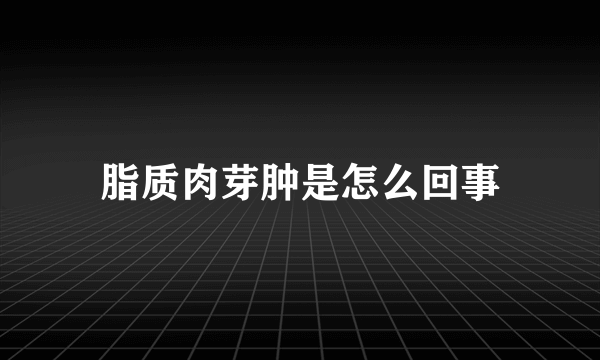 脂质肉芽肿是怎么回事